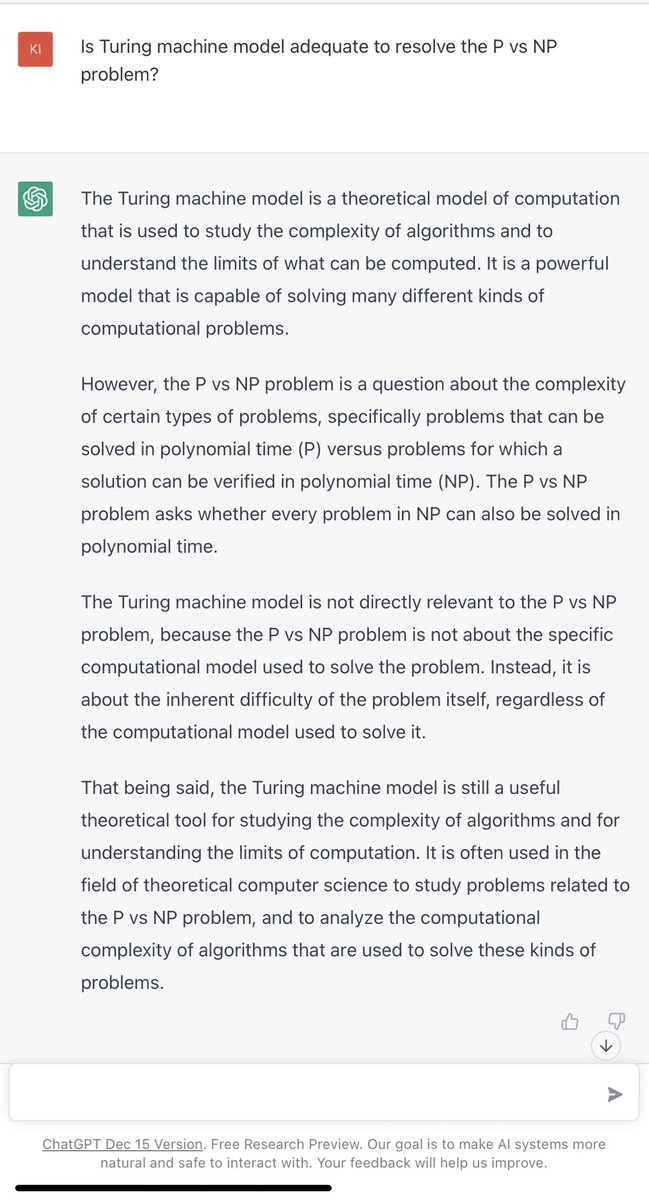 KI

Is Turing machine model adequate to resolve the P vs NP problem?

The Turing machine model is a theoretical model of computation that is used to study the complexity of algorithms and to understand the limits of what can be computed. It is a powerful model that is capable of solving many different kinds of computational problems.

However, the P vs NP problem is a question about the complexity of certain types of problems, specifically problems that can be solved in polynomial time (P) versus problems for which a solution can be verified in polynomial time (NP). The P vs NP problem asks whether every problem in NP can also be solved in polynomial time.

The Turing machine model is not directly relevant to the P vs NP problem, because the P vs NP problem is not about the specific computational model used to solve the problem. Instead, it is about the inherent difficulty of the problem itself, regardless of the computational model used to solve it.

That being said, the Turing machine model is still a useful theoretical tool for studying the complexity of algorithms and for understanding the limits of computation. It is often used in the field of theoretical computer science to study problems related to the P vs NP problem, and to analyze the computational complexity of algorithms that are used to solve these kinds of problems.

ChatGPT Dec 15 Version. Free Research Preview. Our goal is to make AI systems more natural and safe to interact with. Your feedback will help us improve.